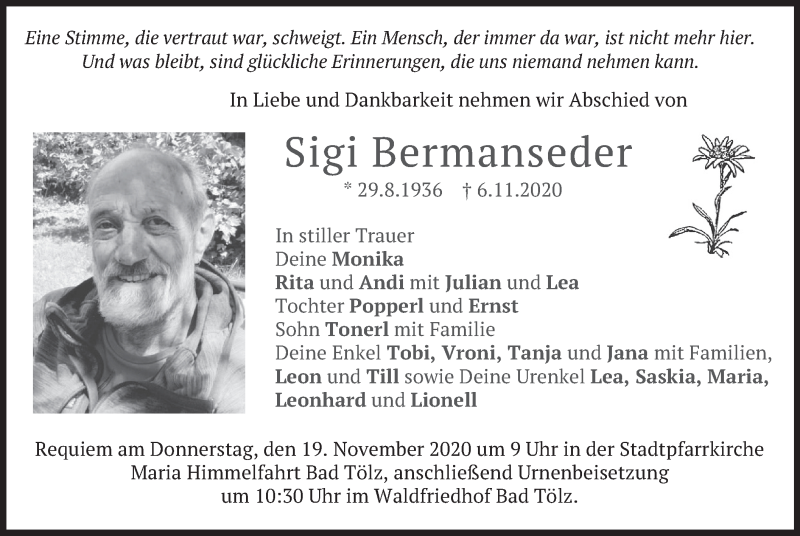 Eine Stimme, die vertraut war, schweigt. Ein Mensch, der immer da war, ist nicht mehr hier. Und was bleibt, sind glückliche Erinnerungen, die uns niemand nehmen kann.

In Liebe und Dankbarkeit nehmen wir Abschied von

Sigi Bermanseder

* 29.8.1936 † 6.11.2020

In stiller Trauer
Deine Monika
Rita und Andi mit Julian und Lea
Tochter Popperl und Ernst
Sohn Tonerl mit Familie
Deine Enkel Tobi, Vroni, Tanja und Jana mit Familien, Leon und Till sowie Deine Urenkel Lea, Saskia, Maria, Leonhard und Lionell

Requiem am Donnerstag, den 19. November 2020 um 9 Uhr in der Stadtpfarrkirche Maria Himmelfahrt Bad Tölz, anschließend Urnenbeisetzung um 10:30 Uhr im Waldfriedhof Bad Tölz.